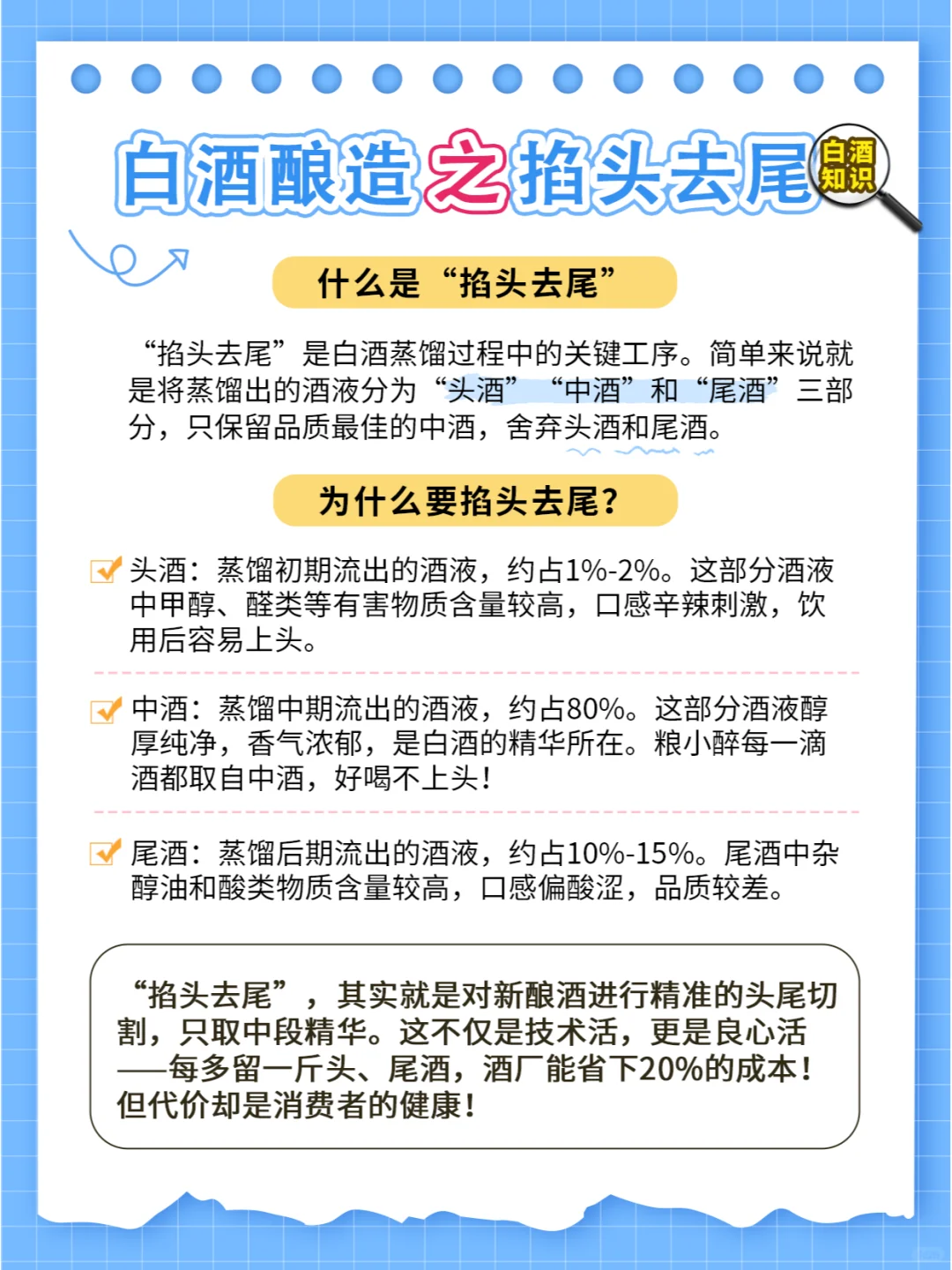 白酒酿造之掐头去尾

白酒知识

什么是“掐头去尾”

“掐头去尾”是白酒蒸馏过程中的关键工序。简单来说就是将蒸馏出的酒液分为“头酒”“中酒”和“尾酒”三部分，只保留品质最佳的中酒，舍弃头酒和尾酒。

为什么要掐头去尾？

头酒：蒸馏初期流出的酒液，约占1%-2%。这部分酒液中甲醇、醛类等有害物质含量较高，口感辛辣刺激，饮用后容易上头。

中酒：蒸馏中期流出的酒液，约占80%。这部分酒液醇厚纯净，香气浓郁，是白酒的精华所在。粮小醉每一滴酒都取自中酒，好喝不上头！

尾酒：蒸馏后期流出的酒液，约占10%-15%。尾酒中杂醇油和酸类物质含量较高，口感偏酸涩，品质较差。

“掐头去尾”，其实就是对新酿酒进行精准的头尾切割，只取中段精华。这不仅是技术活，更是良心活——每多留一斤头、尾酒，酒厂能省下20%的成本！但代价却是消费者的健康！